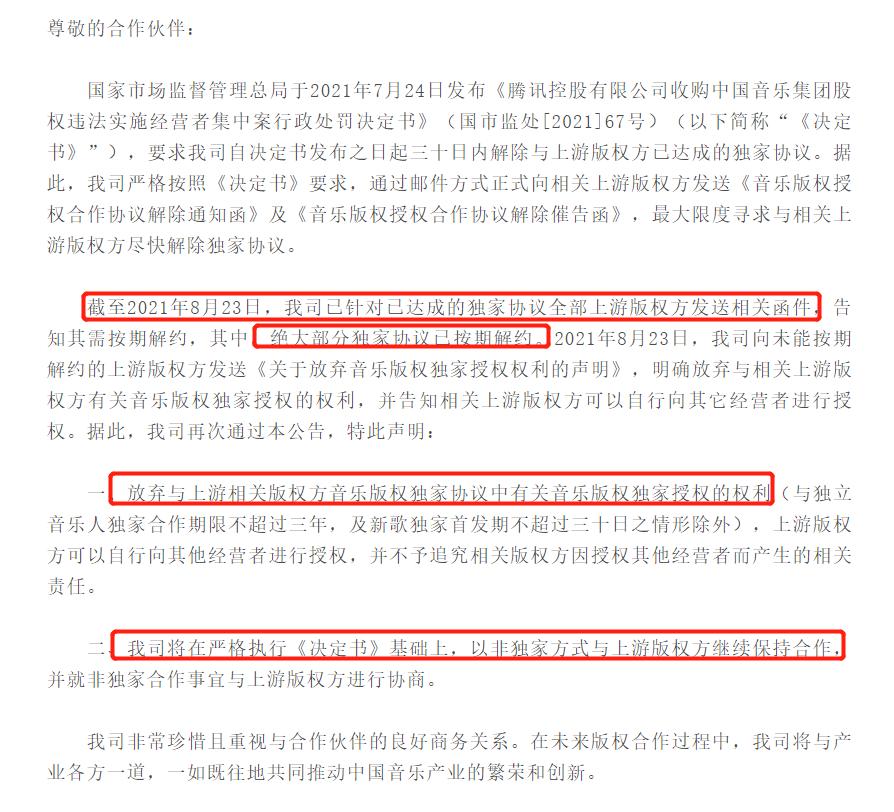 尊敬的合作伙伴：

国家市场监督管理总局于2021年7月24日发布《腾讯控股有限公司收购中国音乐集团股权违法实施经营者集中案行政处罚决定书》（国市监处[2021]67号）（以下简称“《决定书》”），要求我司自决定书发布之日起三十日内解除与上游版权方已达成的独家协议。据此，我司严格按照《决定书》要求，通过邮件方式正式向相关上游版权方发送《音乐版权授权合作协议解除通知函》及《音乐版权授权合作协议解除催告函》，最大限度寻求与相关上游版权方尽快解除独家协议。

截至2021年8月23日，我司已针对已达成的独家协议全部上游版权方发送相关函件，告知其需按期解约，其中，绝大部分独家协议已按期解约。2021年8月23日，我司向未能按期解约的上游版权方发送《关于放弃音乐版权独家授权权利的声明》，明确放弃与相关上游版权方有关音乐版权独家授权的权利，并告知相关上游版权方可以自行向其它经营者进行授权。据此，我司再次通过本公告，特此声明：

一、放弃与上游相关版权方音乐版权独家协议中有关音乐版权独家授权的权利（与独立音乐人独家合作期限不超过三年，及新歌独家首发期不超过三十日之情形除外），上游版权方可以自行向其他经营者进行授权，并不予追究相关版权方因授权其他经营者而产生的相关责任。

二、我司将在严格执行《决定书》基础上，以非独家方式与上游版权方继续保持合作，并就非独家合作事宜与上游版权方进行协商。

我司非常珍惜且重视与合作伙伴的良好商务关系。在未来版权合作过程中，我司将与产业各方一道，一如既往地共同推动中国音乐产业的繁荣和创新。